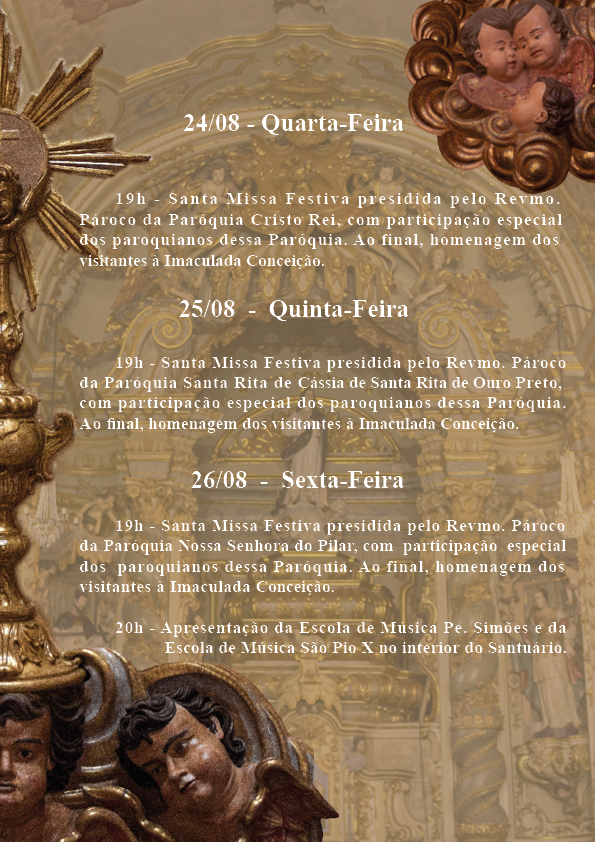 24/08 - Quarta-Feira

19h - Santa Missa Festiva presidida pelo Revmo. Pároco da Paróquia Cristo Rei, com participação especial dos paroquianos dessa Paróquia. Ao final, homenagem dos visitantes à Imaculada Conceição.

25/08 - Quinta-Feira

19h - Santa Missa Festiva presidida pelo Revmo. Pároco da Paróquia Santa Rita de Cássia de Santa Rita de Ouro Preto, com participação especial dos paroquianos dessa Paróquia. Ao final, homenagem dos visitantes à Imaculada Conceição.

26/08 - Sexta-Feira

19h - Santa Missa Festiva presidida pelo Revmo. Pároco da Paróquia Nossa Senhora do Pilar, com participação especial dos paroquianos dessa Paróquia. Ao final, homenagem dos visitantes à Imaculada Conceição.

20h - Apresentação da Escola de Música Pe. Simões e da Escola de Música São Pio X no interior do Santuário.